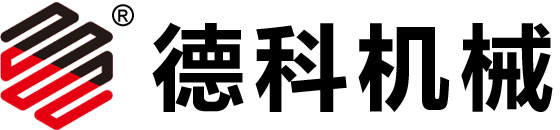 ® 德科机械